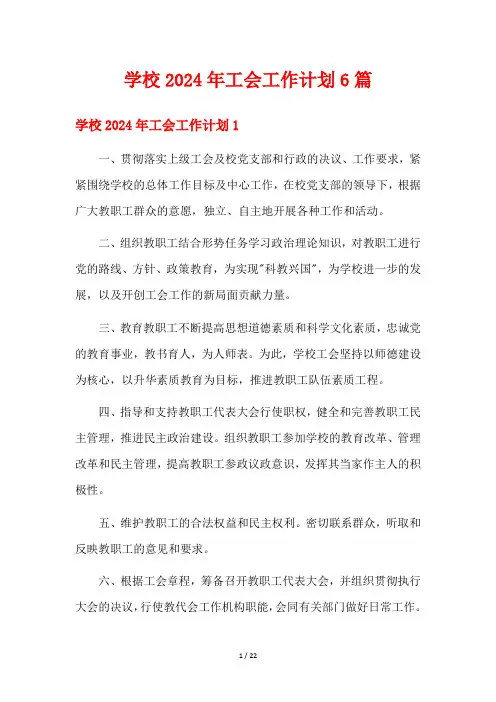 学校 2024 年工会工作计划 6 篇

学校 2024 年工会工作计划 1

一、贯彻落实上级工会及校党支部和行政的决议、工作要求，紧紧围绕学校的总体工作目标及中心工作，在校党支部的领导下，根据广大教职工群众的意愿，独立、自主地开展各种工作和活动。

二、组织教职工结合形势任务学习政治理论知识，对教职工进行党的路线、方针、政策教育，为实现"科教兴国"，为学校进一步的发展，以及开创工会工作的新局面贡献力量。

三、教育教职工不断提高思想道德素质和科学文化素质，忠诚党的教育事业，教书育人，为人师表。为此，学校工会坚持以师德建设为核心，以升华素质教育为目标，推进教职工队伍素质工程。

四、指导和支持教职工代表大会行使职权，健全和完善教职工民主管理，推进民主政治建设。组织教职工参加学校的教育改革、管理改革和民主管理，提高教职工参政议政意识，发挥其当家作主人的积极性。

五、维护教职工的合法权益和民主权利。密切联系群众，听取和反映教职工的意见和要求。

六、根据工会章程，筹备召开教职工代表大会，并组织贯彻执行大会的决议，行使教代会工作机构职能，会同有关部门做好日常工作。

1 / 22